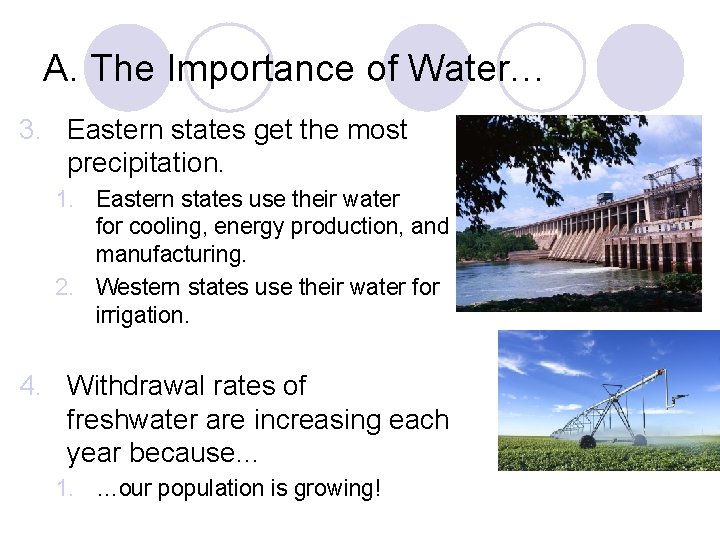 A. The Importance of Water…

3. Eastern states get the most precipitation.

1. Eastern states use their water for cooling, energy production, and manufacturing.
2. Western states use their water for irrigation.

4. Withdrawal rates of freshwater are increasing each year because…

1. …our population is growing!